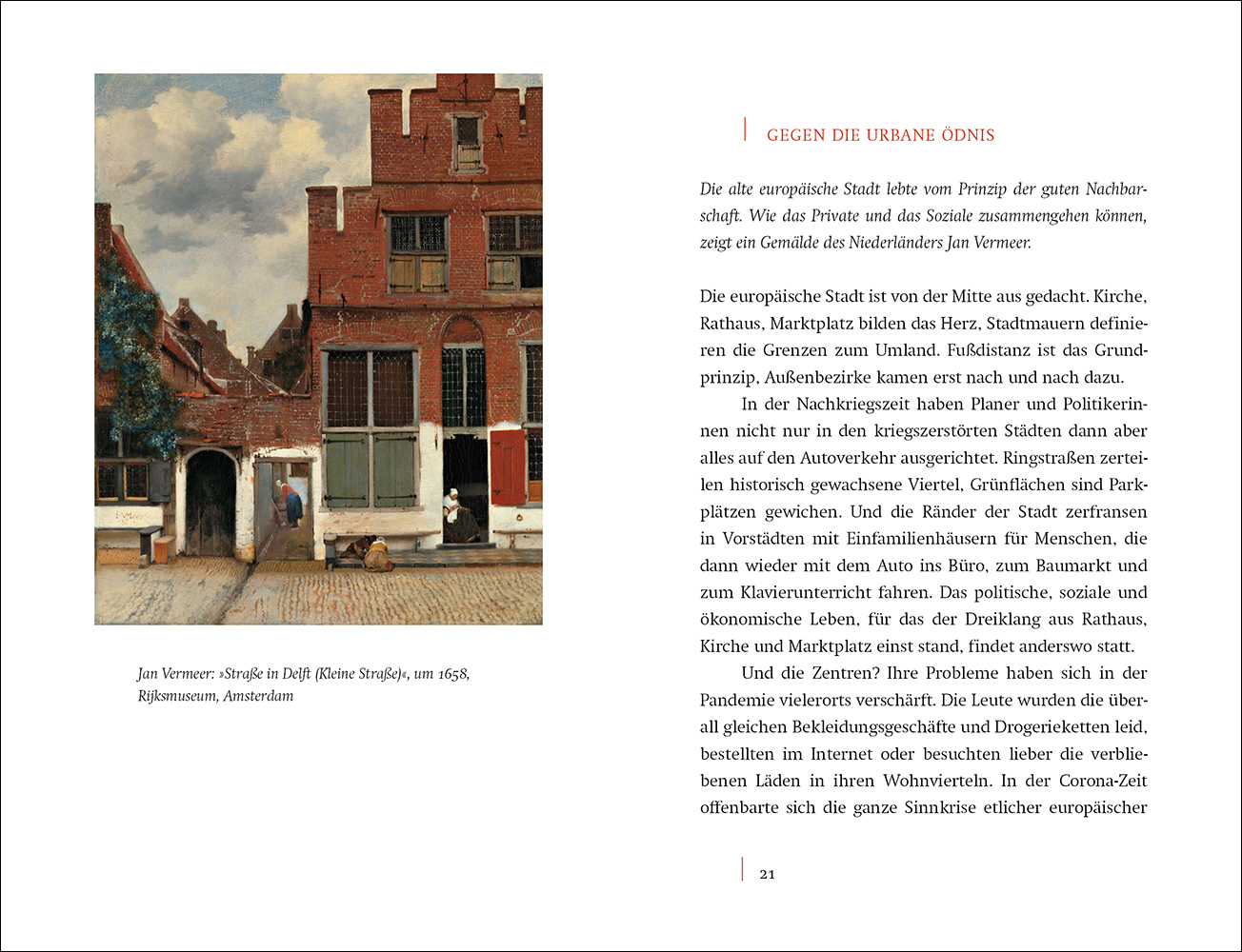 Jan Vermeer: »Straße in Delft (Kleine Straße)«, um 1658, Rijksmuseum, Amsterdam

GEGEN DIE URBANE ÖDNIS

Die alte europäische Stadt lebte vom Prinzip der guten Nachbarschaft. Wie das Private und das Soziale zusammengehen können, zeigt ein Gemälde des Niederländers Jan Vermeer.

Die europäische Stadt ist von der Mitte aus gedacht. Kirche, Rathaus, Marktplatz bilden das Herz, Stadtmauern definieren die Grenzen zum Umland. Fußdistanz ist das Grundprinzip, Außenbezirke kamen erst nach und nach dazu.

In der Nachkriegszeit haben Planer und Politikerinnen nicht nur in den kriegszerstörten Städten dann aber alles auf den Autoverkehr ausgerichtet. Ringstraßen zerteilen historisch gewachsene Viertel, Grünflächen sind Parkplätzen gewichen. Und die Ränder der Stadt zerfransen in Vorstädten mit Einfamilienhäusern für Menschen, die dann wieder mit dem Auto ins Büro, zum Baumarkt und zum Klavierunterricht fahren. Das politische, soziale und ökonomische Leben, für das der Dreiklang aus Rathaus, Kirche und Marktplatz einst stand, findet anderswo statt.

Und die Zentren? Ihre Probleme haben sich in der Pandemie vielerorts verschärft. Die Leute wurden die überall gleichen Bekleidungsgeschäfte und Drogerieketten leid, bestellten im Internet oder besuchten lieber die verbliebenen Läden in ihren Wohnvierteln. In der Corona-Zeit offenbarte sich die ganze Sinnkrise etlicher europäischer

21